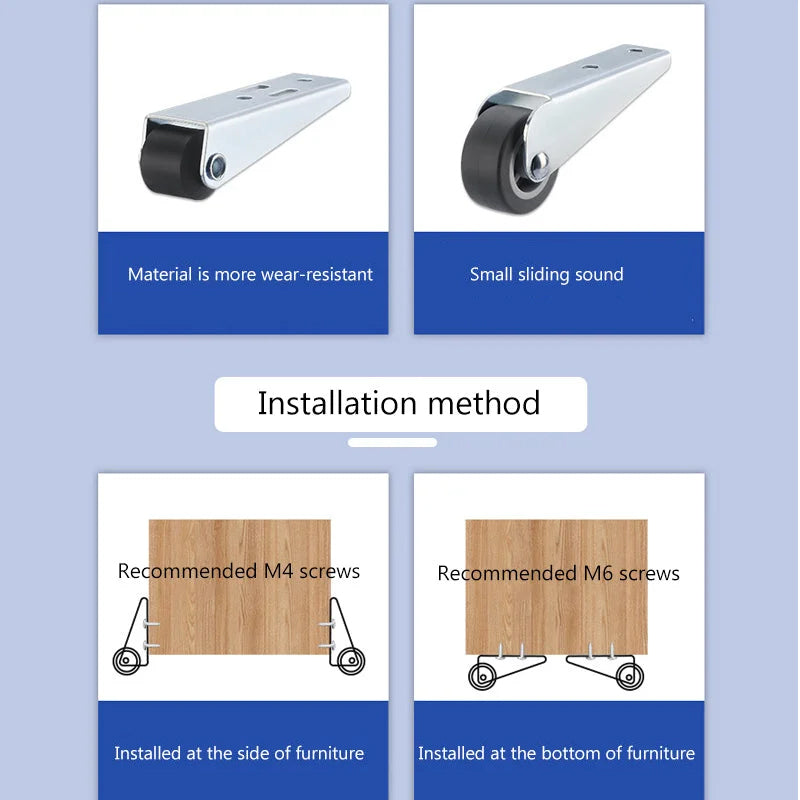 Material is more wear-resistant

Small sliding sound

Installation method

Recommended M4 screws

Installed at the side of furniture

Recommended M6 screws

Installed at the bottom of furniture